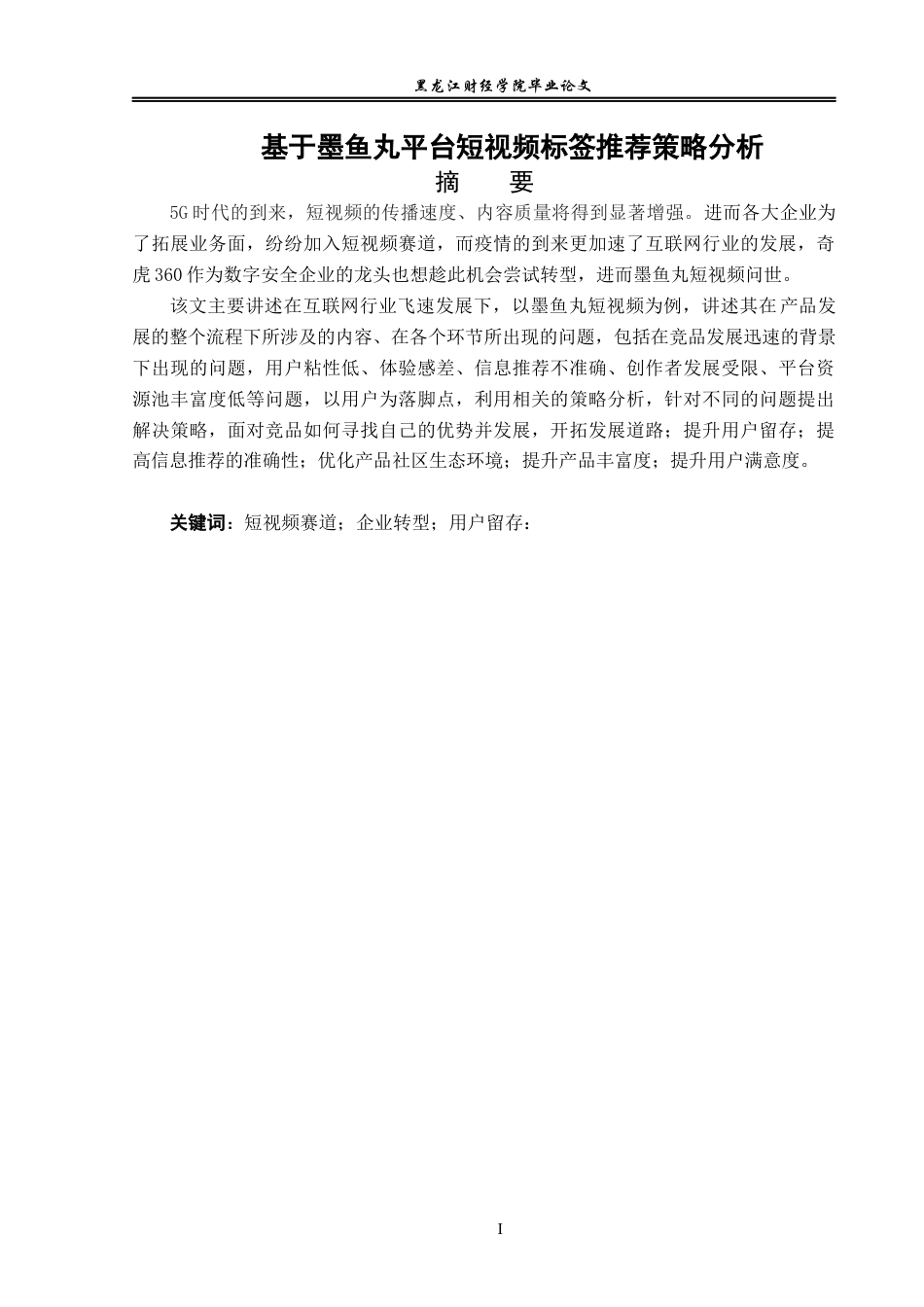 黑龙江财经学院毕业论文

基于墨鱼丸平台短视频标签推荐策略分析

摘　要

5G时代的到来，短视频的传播速度、内容质量将得到显著增强。进而各大企业为了拓展业务面，纷纷加入短视频赛道，而疫情的到来更加速了互联网行业的发展，奇虎360作为数字安全企业的龙头也想趁此机会尝试转型，进而墨鱼丸短视频问世。

该文主要讲述在互联网行业飞速发展下，以墨鱼丸短视频为例，讲述其在产品发展的整个流程下所涉及的内容、在各个环节所出现的问题，包括在竞品发展迅速的背景下出现的问题，用户粘性低、体验感差、信息推荐不准确、创作者发展受限、平台资源池丰富度低等问题，以用户为落脚点，利用相关的策略分析，针对不同的问题提出解决策略，面对竞品如何寻找自己的优势并发展，开拓发展道路；提升用户留存；提高信息推荐的准确性；优化产品社区生态环境；提升产品丰富度；提升用户满意度。

关键词：短视频赛道；企业转型；用户留存；

I